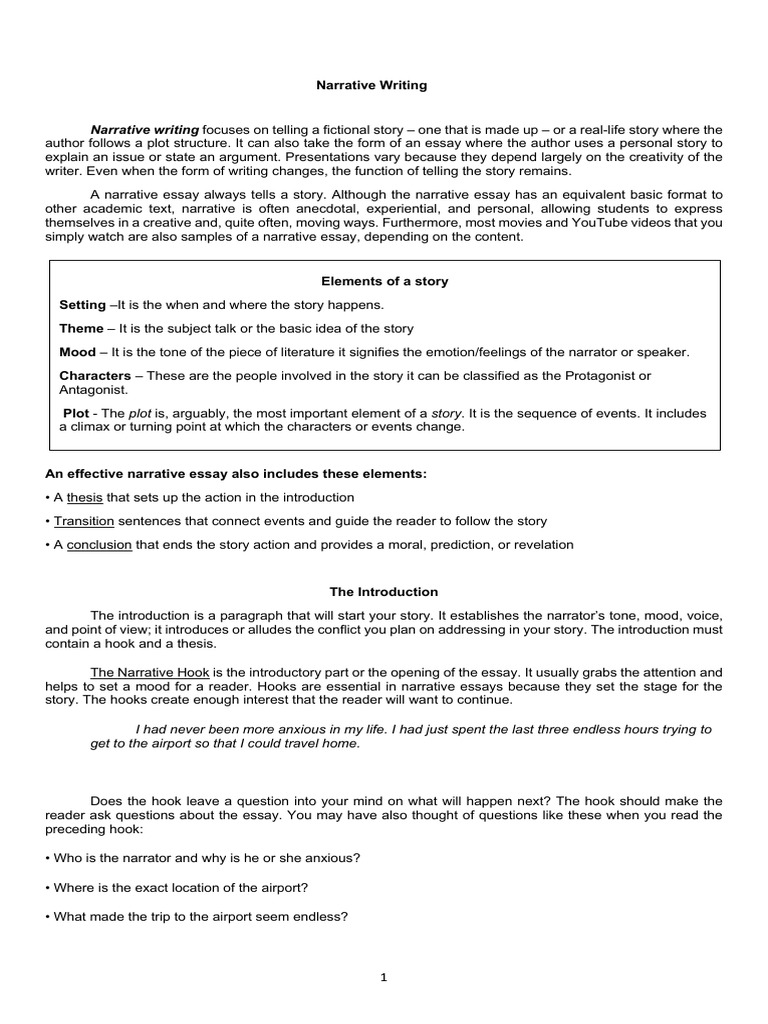 Narrative Writing

Narrative writing focuses on telling a fictional story – one that is made up – or a real-life story where the author follows a plot structure. It can also take the form of an essay where the author uses a personal story to explain an issue or state an argument. Presentations vary because they depend largely on the creativity of the writer. Even when the form of writing changes, the function of telling the story remains.

A narrative essay always tells a story. Although the narrative essay has an equivalent basic format to other academic text, narrative is often anecdotal, experiential, and personal, allowing students to express themselves in a creative and, quite often, moving ways. Furthermore, most movies and YouTube videos that you simply watch are also samples of a narrative essay, depending on the content.

Elements of a story

Setting –It is the when and where the story happens.

Theme – It is the subject talk or the basic idea of the story

Mood – It is the tone of the piece of literature it signifies the emotion/feelings of the narrator or speaker.

Characters – These are the people involved in the story it can be classified as the Protagonist or Antagonist.

Plot - The plot is, arguably, the most important element of a story. It is the sequence of events. It includes a climax or turning point at which the characters or events change.

An effective narrative essay also includes these elements:

• A thesis that sets up the action in the introduction

• Transition sentences that connect events and guide the reader to follow the story

• A conclusion that ends the story action and provides a moral, prediction, or revelation

The Introduction

The introduction is a paragraph that will start your story. It establishes the narrator's tone, mood, voice, and point of view; it introduces or alludes the conflict you plan on addressing in your story. The introduction must contain a hook and a thesis.

The Narrative Hook is the introductory part or the opening of the essay. It usually grabs the attention and helps to set a mood for a reader. Hooks are essential in narrative essays because they set the stage for the story. The hooks create enough interest that the reader will want to continue.

I had never been more anxious in my life. I had just spent the last three endless hours trying to get to the airport so that I could travel home.

Does the hook leave a question into your mind on what will happen next? The hook should make the reader ask questions about the essay. You may have also thought of questions like these when you read the preceding hook:

• Who is the narrator and why is he or she anxious?

• Where is the exact location of the airport?

• What made the trip to the airport seem endless?

1